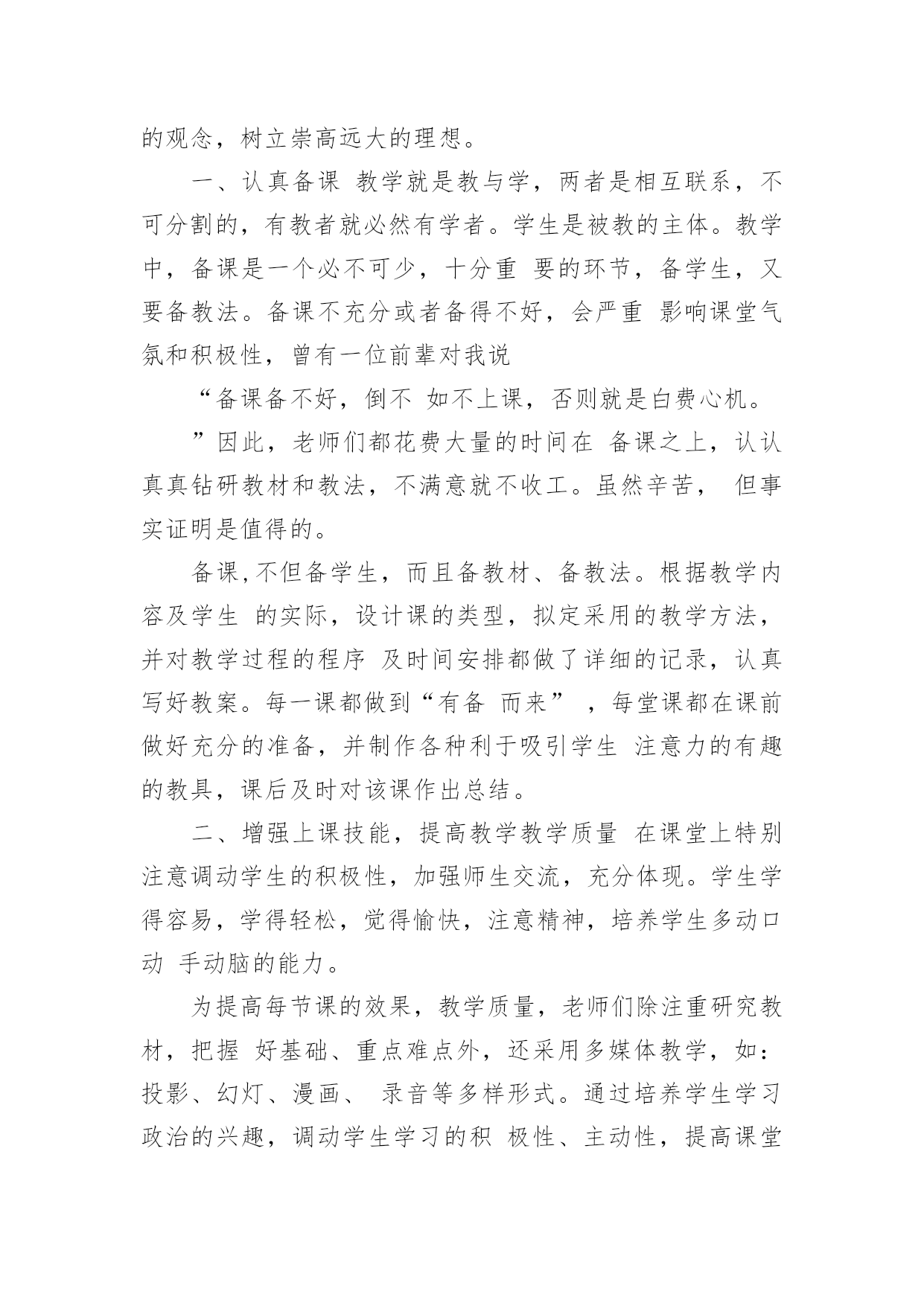 的观念，树立崇高远大的理想。

一、认真备课 教学就是教与学，两者是相互联系，不可分割的，有教者就必然有学者。学生是被教的主体。教学中，备课是一个必不可少，十分重 要的环节，备学生，又要备教法。备课不充分或者备得不好，会严重 影响课堂气氛和积极性，曾有一位前辈对我说

“备课备不好，倒不 如不上课，否则就是白费心机。

”因此，老师们都花费大量的时间在 备课之上，认认真真钻研教材和教法，不满意就不收工。虽然辛苦， 但事实证明是值得的。

备课,不但备学生，而且备教材、备教法。根据教学内容及学生 的实际，设计课的类型，拟定采用的教学方法，并对教学过程的程序 及时间安排都做了详细的记录，认真写好教案。每一课都做到“有备 而来” ，每堂课都在课前做好充分的准备，并制作各种利于吸引学生 注意力的有趣的教具，课后及时对该课作出总结。

二、增强上课技能，提高教学教学质量 在课堂上特别注意调动学生的积极性，加强师生交流，充分体现。学生学得容易，学得轻松，觉得愉快，注意精神，培养学生多动口动 手动脑的能力。

为提高每节课的效果，教学质量，老师们除注重研究教材，把握 好基础、重点难点外，还采用多媒体教学，如：投影、幻灯、漫画、 录音等多样形式。通过培养学生学习政治的兴趣，调动学生学习的积 极性、主动性，提高课堂